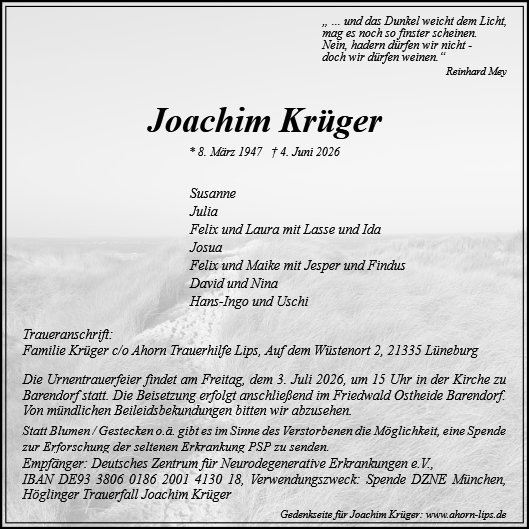 „ ... und das Dunkel weicht dem Licht, mag es noch so finster scheinen. Nein, hadern dürfen wir nicht - doch wir dürfen weinen.“

Reinhard Mey

Joachim Krüger

* 8. März 1947 † 4. Juni 2026

Susanne
Julia
Felix und Laura mit Lasse und Ida
Josua
Felix und Maike mit Jesper und Findus
David und Nina
Hans-Ingo und Uschi

Traueranschrift:
Familie Krüger c/o Ahorn Trauerhilfe Lips, Auf dem Wüstenort 2, 21335 Lüneburg

Die Urnentrauerfeier findet am Freitag, dem 3. Juli 2026, um 15 Uhr in der Kirche zu Barendorf statt. Die Beisetzung erfolgt anschließend im Friedwald Ostheide Barendorf. Von mündlichen Beileidsbekundungen bitten wir abzusehen.

Statt Blumen / Gestecken o.ä. gibt es im Sinne des Verstorbenen die Möglichkeit, eine Spende zur Erforschung der seltenen Erkrankung PSP zu senden.
Empfänger: Deutsches Zentrum für Neurodegenerative Erkrankungen e.V., IBAN DE93 3806 0186 2001 4130 18, Verwendungszweck: Spende DZNE München, Höglinger Trauerfall Joachim Krüger

Gedenkseite für Joachim Krüger: www.ahorn-lips.de